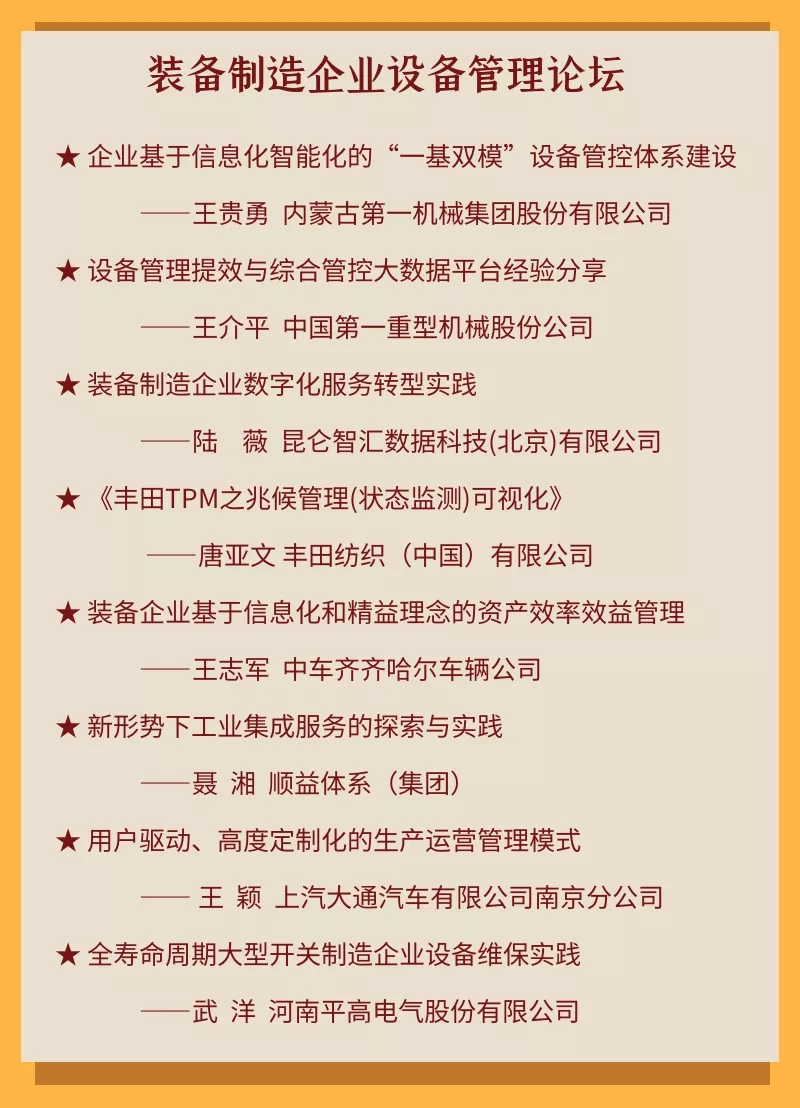 装备制造企业设备管理论坛

★ 企业基于信息化智能化的“一基双模”设备管控体系建设

——王贵勇 内蒙古第一机械集团股份有限公司

★ 设备管理提效与综合管控大数据平台经验分享

——王介平 中国第一重型机械股份公司

★ 装备制造企业数字化服务转型实践

——陆 薇 昆仑智汇数据科技(北京)有限公司

★ 《丰田TPM之兆候管理(状态监测)可视化》

——唐亚文 丰田纺织（中国）有限公司

★ 装备企业基于信息化和精益理念的资产效率效益管理

——王志军 中车齐齐哈尔车辆公司

★ 新形势下工业集成服务的探索与实践

——聂 湘 顺益体系（集团）

★ 用户驱动、高度定制化的生产运营管理模式

—— 王 颖 上汽大通汽车有限公司南京分公司

★ 全寿命周期大型开关制造企业设备维保实践

——武 洋 河南平高电气股份有限公司